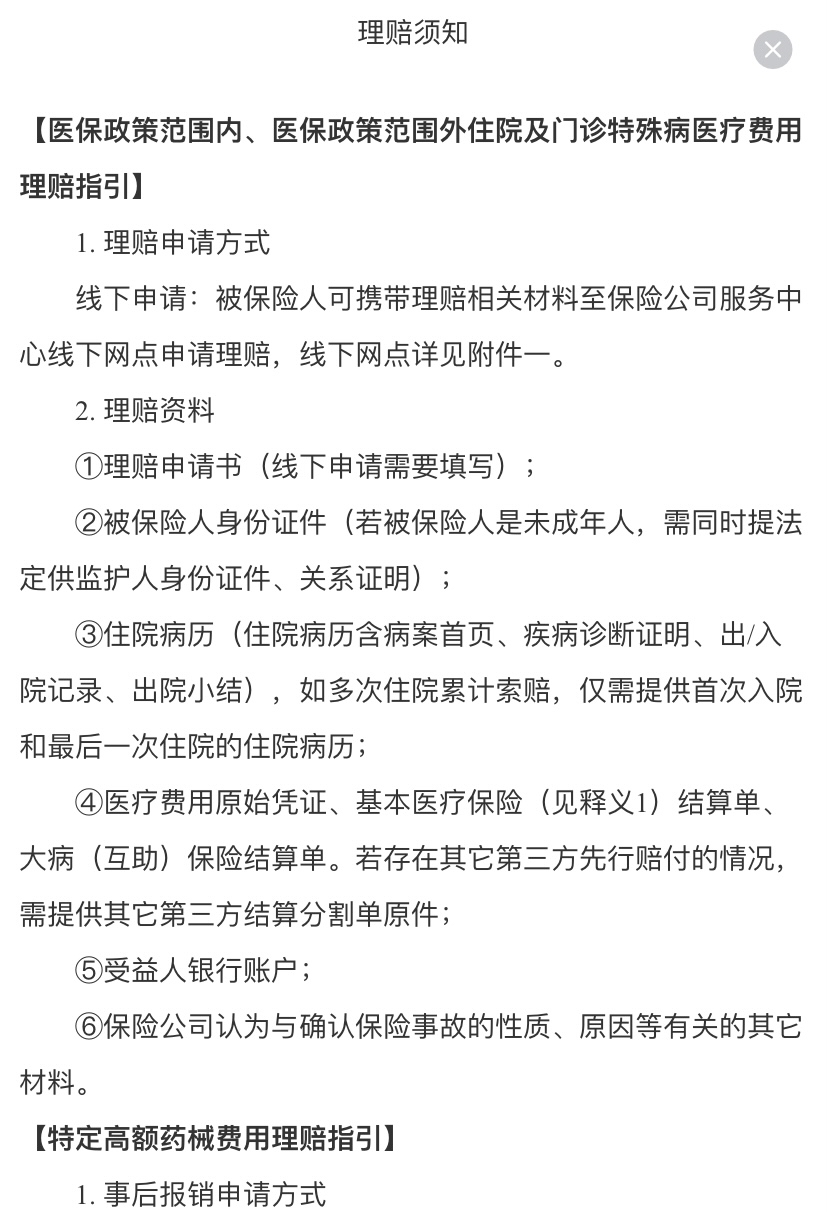 理赔须知

【医保政策范围内、医保政策范围外住院及门诊特殊病医疗费用理赔指引】

1. 理赔申请方式

线下申请：被保险人可携带理赔相关材料至保险公司服务中心线下网点申请理赔，线下网点详见附件一。

2. 理赔资料

①理赔申请书（线下申请需要填写）；

②被保险人身份证件（若被保险人是未成年人，需同时提法定供监护人身份证件、关系证明）；

③住院病历（住院病历含病案首页、疾病诊断证明、出/入院记录、出院小结），如多次住院累计索赔，仅需提供首次入院和最后一次住院的住院病历；

④医疗费用原始凭证、基本医疗保险（见释义1）结算单、大病（互助）保险结算单。若存在其它第三方先行赔付的情况，需提供其它第三方结算分割单原件；

⑤受益人银行账户；

⑥保险公司认为与确认保险事故的性质、原因等有关的其它材料。

【特定高额药械费用理赔指引】

1. 事后报销申请方式